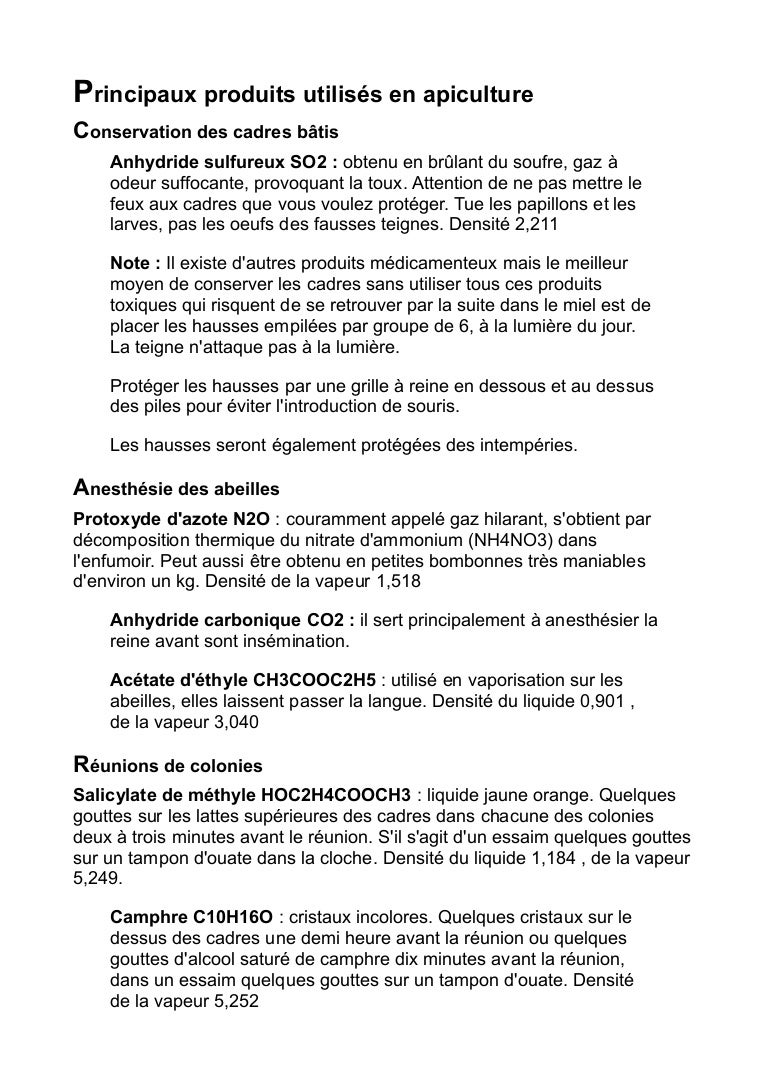 Principaux produits utilisés en apiculture

Conservation des cadres bâtis

Anhydride sulfureux SO2 : obtenu en brûlant du soufre, gaz à odeur suffocante, provoquant la toux. Attention de ne pas mettre le feux aux cadres que vous voulez protéger. Tue les papillons et les larves, pas les oeufs des fausses teignes. Densité 2,211

Note : Il existe d'autres produits médicamenteux mais le meilleur moyen de conserver les cadres sans utiliser tous ces produits toxiques qui risquent de se retrouver par la suite dans le miel est de placer les hausses empilées par groupe de 6, à la lumière du jour. La teigne n'attaque pas à la lumière.

Protéger les hausses par une grille à reine en dessous et au dessus des piles pour éviter l'introduction de souris.

Les hausses seront également protégées des intempéries.

Anesthésie des abeilles

Protoxyde d'azote N2O : couramment appelé gaz hilarant, s'obtient par décomposition thermique du nitrate d'ammonium (NH4NO3) dans l'enfumoir. Peut aussi être obtenu en petites bombonnes très maniables d'environ un kg. Densité de la vapeur 1,518

Anhydride carbonique CO2 : il sert principalement à anesthésier la reine avant sont insémination.

Acétate d'éthyle CH3COOC2H5 : utilisé en vaporisation sur les abeilles, elles laissent passer la langue. Densité du liquide 0,901 , de la vapeur 3,040

Réunions de colonies

Salicylate de méthyle HOC2H4COOCH3 : liquide jaune orange. Quelques gouttes sur les lattes supérieures des cadres dans chacune des colonies deux à trois minutes avant le réunion. S'il s'agit d'un essaim quelques gouttes sur un tampon d'ouate dans la cloche. Densité du liquide 1,184 , de la vapeur 5,249.

Camphre C10H16O : cristaux incolores. Quelques cristaux sur le dessus des cadres une demi heure avant la réunion ou quelques gouttes d'alcool saturé de camphre dix minutes avant la réunion, dans un essaim quelques gouttes sur un tampon d'ouate. Densité de la vapeur 5,252